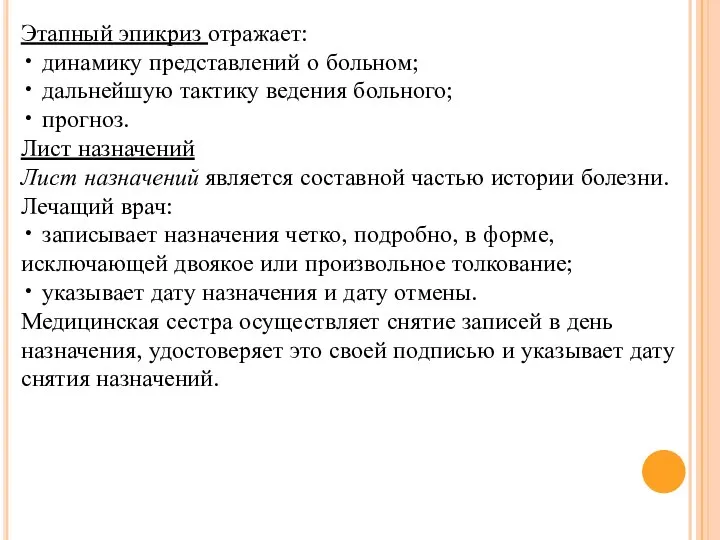 Этапный эпикриз отражает:
• динамику представлений о больном;
• дальнейшую тактику ведения больного;
• прогноз.
Лист назначений
Лист назначений является составной частью истории болезни.
Лечащий врач:
• записывает назначения четко, подробно, в форме, исключающей двоякое или произвольное толкование;
• указывает дату назначения и дату отмены.
Медицинская сестра осуществляет снятие записей в день назначения, удостоверяет это своей подписью и указывает дату снятия назначений.